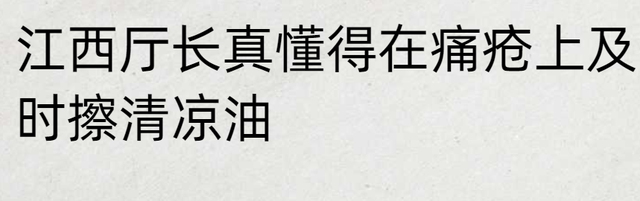 江西厅长真懂得在痛疮上及时擦清凉油